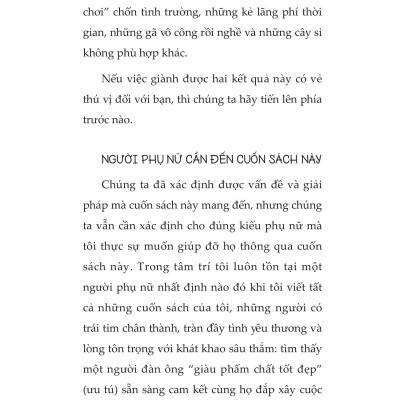 chơi" chốn tình trường, những kẻ lãng phí thời gian, những gã vô công rồi nghề và những cây si không phù hợp khác.

Nếu việc giành được hai kết quả này có vẻ thú vị đối với bạn, thì chúng ta hãy tiến lên phía trước nào.

NGƯỜI PHỤ NỮ CẦN ĐẾN CUỐN SÁCH NÀY

Chúng ta đã xác định được vấn đề và giải pháp mà cuốn sách này mang đến, nhưng chúng ta vẫn cần xác định cho đúng kiểu phụ nữ mà tôi thực sự muốn giúp đỡ họ thông qua cuốn sách này. Trong tâm trí tôi luôn tồn tại một người phụ nữ nhất định nào đó khi tôi viết tất cả những cuốn sách của tôi, những người có trái tim chân thành, tràn đầy tình yêu thương và lòng tôn trọng với khát khao sâu thẳm: tìm thấy một người đàn ông "giàu phẩm chất tốt đẹp" (ưu tú) sẵn sàng cam kết cùng họ đắp xây cuộc